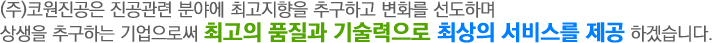 (주)코원진공은 진공관련 분야에 최고지향을 추구하고 변화를 선도하며
상생을 추구하는 기업으로써 최고의 품질과 기술력으로 최상의 서비스를 제공 하겠습니다.